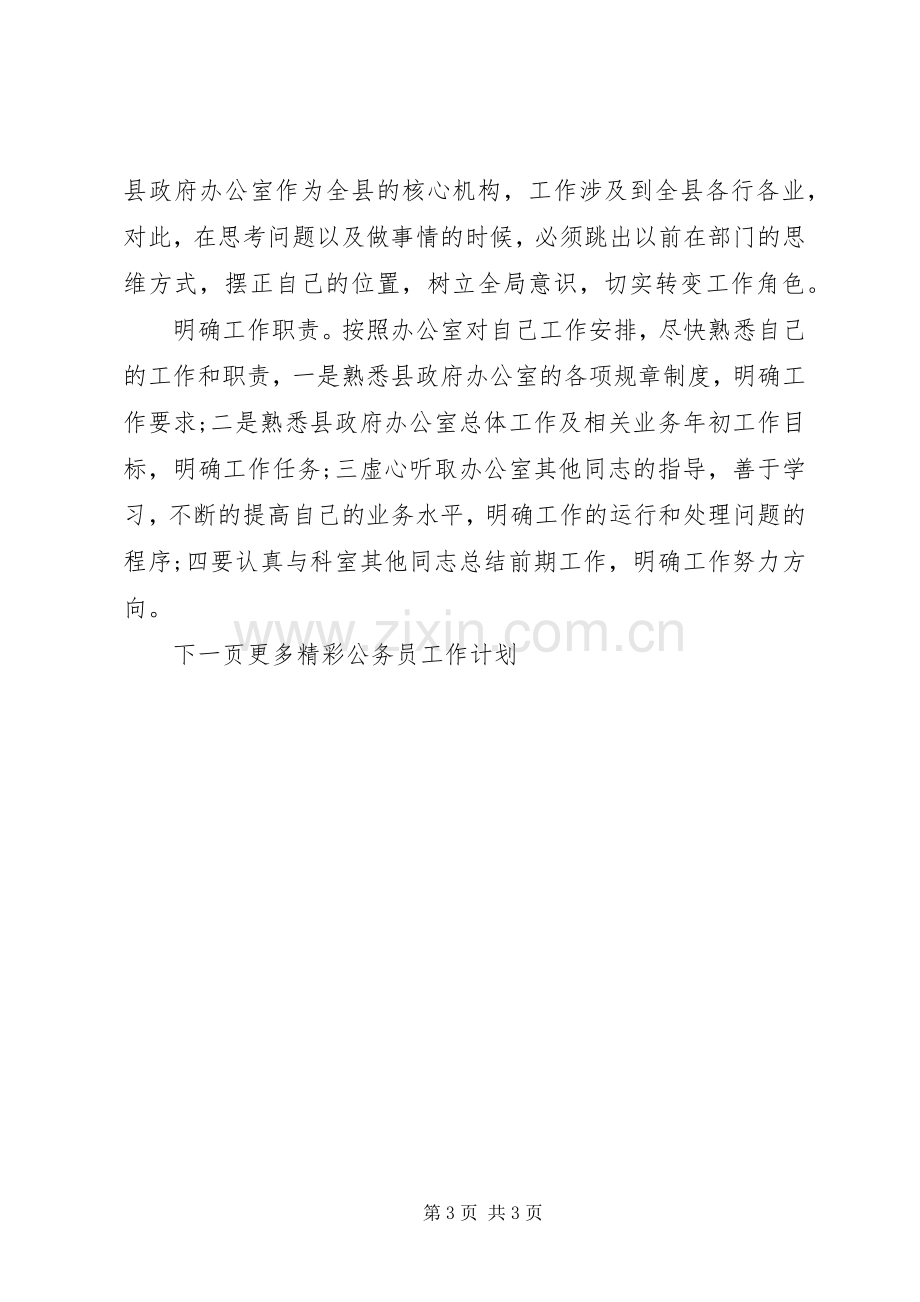 县政府办公室作为全县的核心机构，工作涉及到全县各行各业，对此，在思考问题以及做事情的时候，必须跳出以前在部门的思维方式，摆正自己的位置，树立全局意识，切实转变工作角色。

明确工作职责。按照办公室对自己工作安排，尽快熟悉自己的工作和职责，一是熟悉县政府办公室的各项规章制度，明确工作要求;二是熟悉县政府办公室总体工作及相关业务年初工作目标，明确工作任务;三虚心听取办公室其他同志的指导，善于学习，不断的提高自己的业务水平，明确工作的运行和处理问题的程序;四要认真与科室其他同志总结前期工作，明确工作努力方向。

下一页更多精彩公务员工作计划

第3页 共3页

www.zixin.com.cn